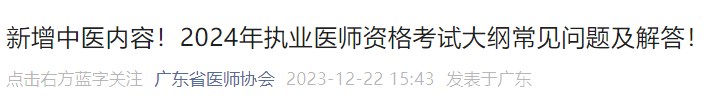 新增中医内容！2024年执业医师资格考试大纲常见问题及解答！

点击右方蓝字关注 广东省医师协会 2023-12-22 15:43 发表于广东